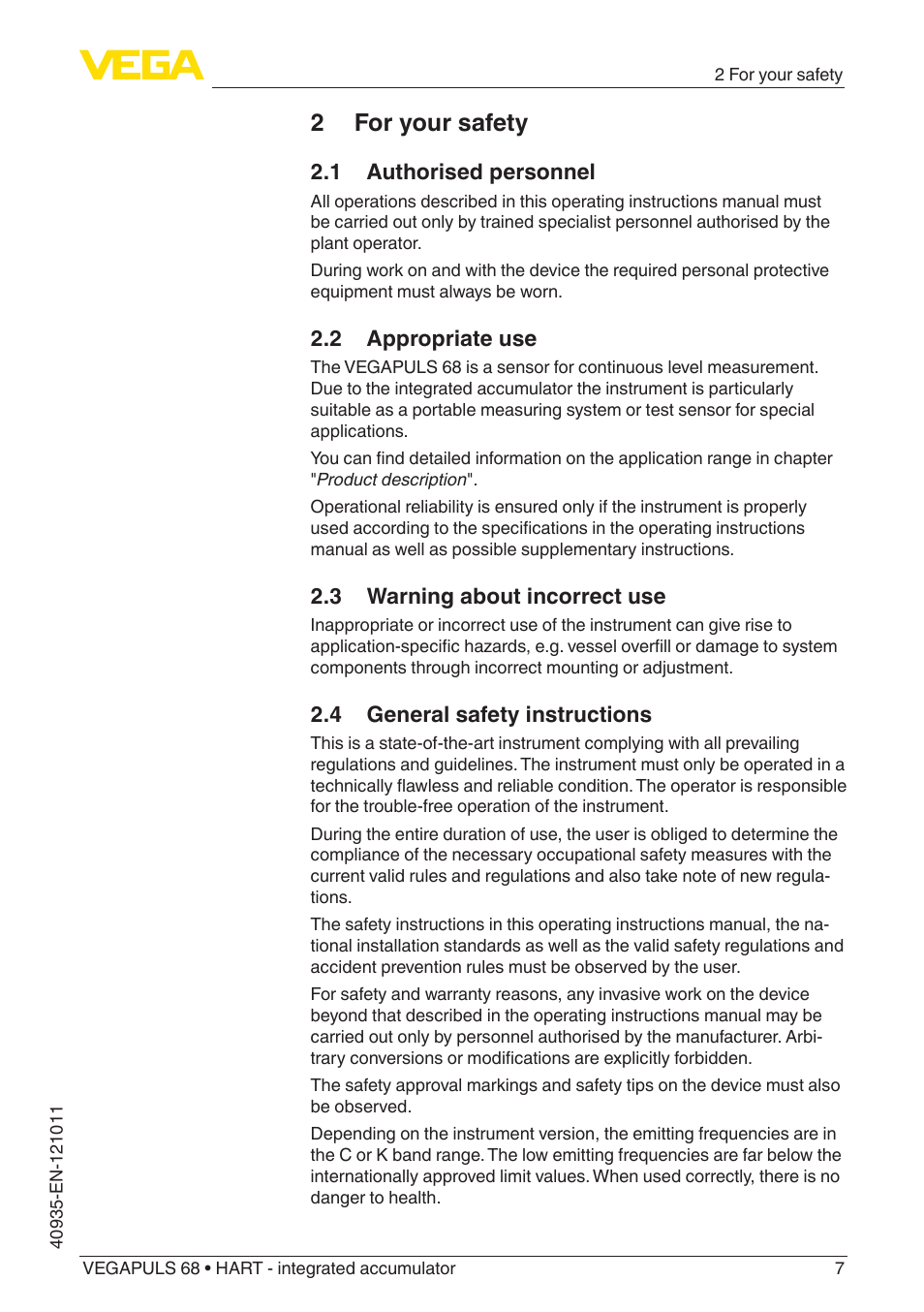 VEGA

2 For your safety

2 For your safety

2.1 Authorised personnel

All operations described in this operating instructions manual must be carried out only by trained specialist personnel authorised by the plant operator.

During work on and with the device the required personal protective equipment must always be worn.

2.2 Appropriate use

The VEGAPULS 68 is a sensor for continuous level measurement. Due to the integrated accumulator the instrument is particularly suitable as a portable measuring system or test sensor for special applications.

You can find detailed information on the application range in chapter "Product description".

Operational reliability is ensured only if the instrument is properly used according to the specifications in the operating instructions manual as well as possible supplementary instructions.

2.3 Warning about incorrect use

Inappropriate or incorrect use of the instrument can give rise to application-specific hazards, e.g. vessel overfill or damage to system components through incorrect mounting or adjustment.

2.4 General safety instructions

This is a state-of-the-art instrument complying with all prevailing regulations and guidelines. The instrument must only be operated in a technically flawless and reliable condition. The operator is responsible for the trouble-free operation of the instrument.

During the entire duration of use, the user is obliged to determine the compliance of the necessary occupational safety measures with the current valid rules and regulations and also take note of new regulations.

The safety instructions in this operating instructions manual, the national installation standards as well as the valid safety regulations and accident prevention rules must be observed by the user.

For safety and warranty reasons, any invasive work on the device beyond that described in the operating instructions manual may be carried out only by personnel authorised by the manufacturer. Arbitrary conversions or modifications are explicitly forbidden.

The safety approval markings and safety tips on the device must also be observed.

Depending on the instrument version, the emitting frequencies are in the C or K band range. The low emitting frequencies are far below the internationally approved limit values. When used correctly, there is no danger to health.

40935-EN-121011

VEGAPULS 68 • HART - integrated accumulator 7